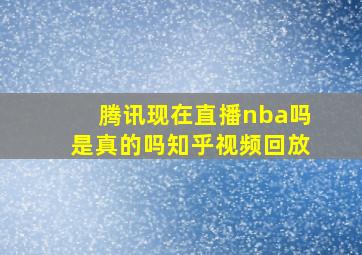 腾讯现在直播nba吗
是真的吗知乎视频回放